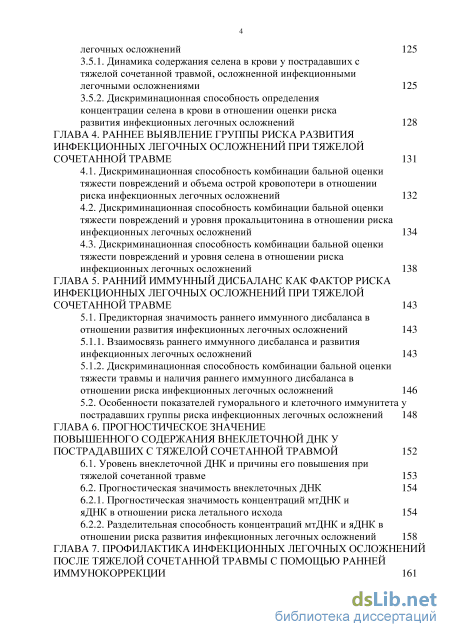 4

легочных осложнений 125

3.5.1. Динамика содержания селена в крови у пострадавших с тяжелой сочетанной травмой, осложненной инфекционными легочными осложнениями 125

3.5.2. Дискриминационная способность определения концентрации селена в крови в отношении оценки риска развития инфекционных легочных осложнений 128

ГЛАВА 4. РАННЕЕ ВЫЯВЛЕНИЕ ГРУППЫ РИСКА РАЗВИТИЯ ИНФЕКЦИОННЫХ ЛЕГОЧНЫХ ОСЛОЖНЕНИЙ ПРИ ТЯЖЕЛОЙ СОЧЕТАННОЙ ТРАВМЕ 131

4.1. Дискриминационная способность комбинации бальной оценки тяжести повреждений и объема острой кровопотери в отношении риска инфекционных легочных осложнений 132

4.2. Дискриминационная способность комбинации бальной оценки тяжести повреждений и уровня прокальцитонина в отношении риска инфекционных легочных осложнений 134

4.3. Дискриминационная способность комбинации бальной оценки тяжести повреждений и уровня селена в отношении риска инфекционных легочных осложнений 138

ГЛАВА 5. РАННИЙ ИММУННЫЙ ДИСБАЛАНС КАК ФАКТОР РИСКА ИНФЕКЦИОННЫХ ЛЕГОЧНЫХ ОСЛОЖНЕНИЙ ПРИ ТЯЖЕЛОЙ СОЧЕТАННОЙ ТРАВМЕ 143

5.1. Предикторная значимость раннего иммунного дисбаланса в отношении развития инфекционных легочных осложнений 143

5.1.1. Взаимосвязь раннего иммунного дисбаланса и развития инфекционных легочных осложнений 143

5.1.2. Дискриминационная способность комбинации бальной оценки тяжести травмы и наличия раннего иммунного дисбаланса в отношении риска инфекционных легочных осложнений 146

5.2. Особенности показателей гуморального и клеточного иммунитета у пострадавших группы риска инфекционных легочных осложнений 148

ГЛАВА 6. ПРОГНОСТИЧЕСКОЕ ЗНАЧЕНИЕ ПОВЫШЕННОГО СОДЕРЖАНИЯ ВНЕКЛЕТОЧНОЙ ДНК У ПОСТРАДАВШИХ С ТЯЖЕЛОЙ СОЧЕТАННОЙ ТРАВМОЙ 152

6.1. Уровень внеклеточной ДНК и причины его повышения при тяжелой сочетанной травме 153

6.2. Прогностическая значимость внеклеточных ДНК 154

6.2.1. Прогностическая значимость концентраций мтДНК и яДНК в отношении риска летального исхода 154

6.2.2. Разделительная способность концентраций мтДНК и яДНК в отношении риска развития инфекционных легочных осложнений 158

ГЛАВА 7. ПРОФИЛАКТИКА ИНФЕКЦИОННЫХ ЛЕГОЧНЫХ ОСЛОЖНЕНИЙ ПОСЛЕ ТЯЖЕЛОЙ СОЧЕТАННОЙ ТРАВМЫ С ПОМОЩЬЮ РАННЕЙ ИММУНОКОРРЕКЦИИ 161

dsLib.net
библиотека диссертаций